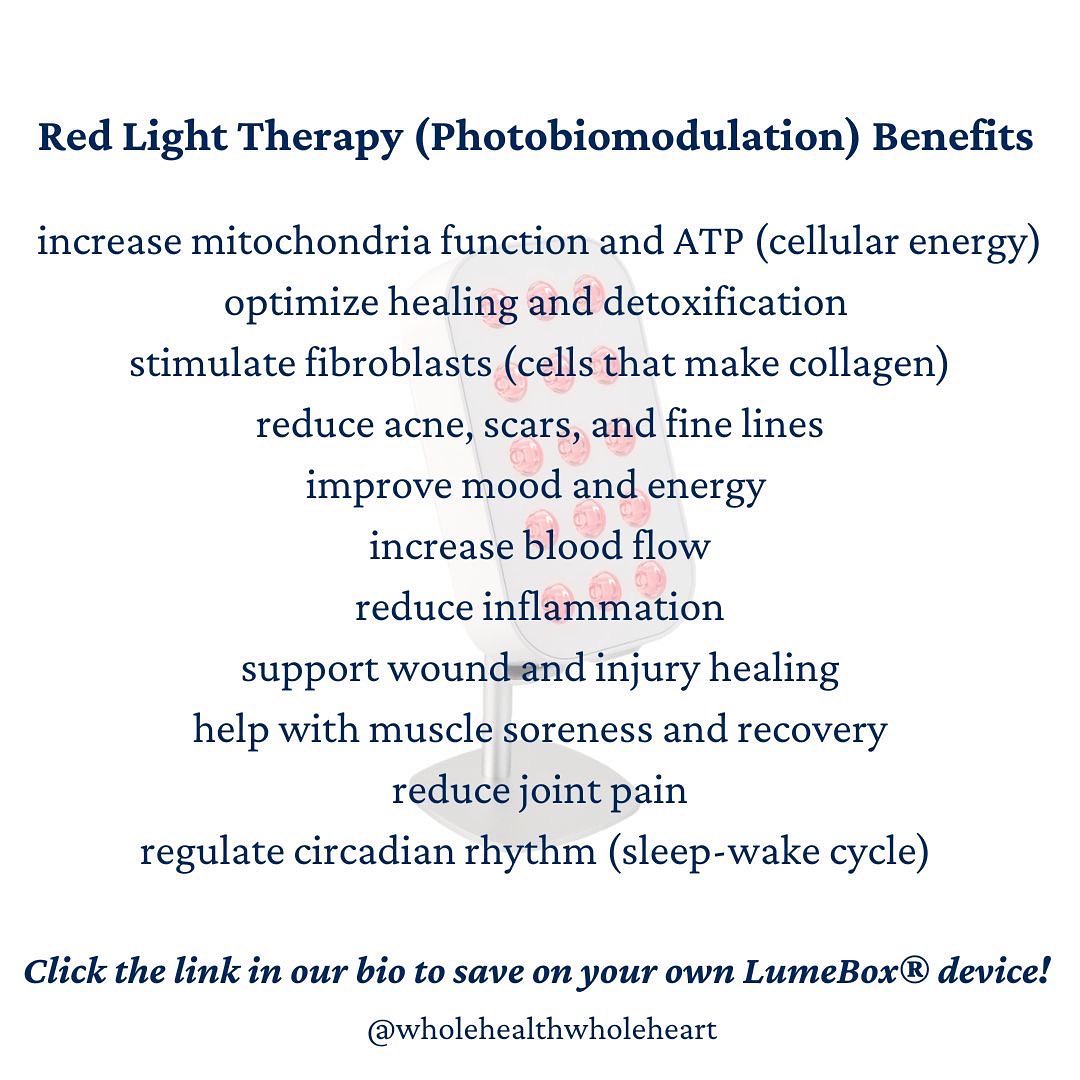 Red Light Therapy (Photobiomodulation) Benefits

increase mitochondria function and ATP (cellular energy)
optimize healing and detoxification
stimulate fibroblasts (cells that make collagen)
reduce acne, scars, and fine lines
improve mood and energy
increase blood flow
reduce inflammation
support wound and injury healing
help with muscle soreness and recovery
reduce joint pain
regulate circadian rhythm (sleep-wake cycle)

Click the link in our bio to save on your own LumeBox® device!

@wholehealthwholeheart